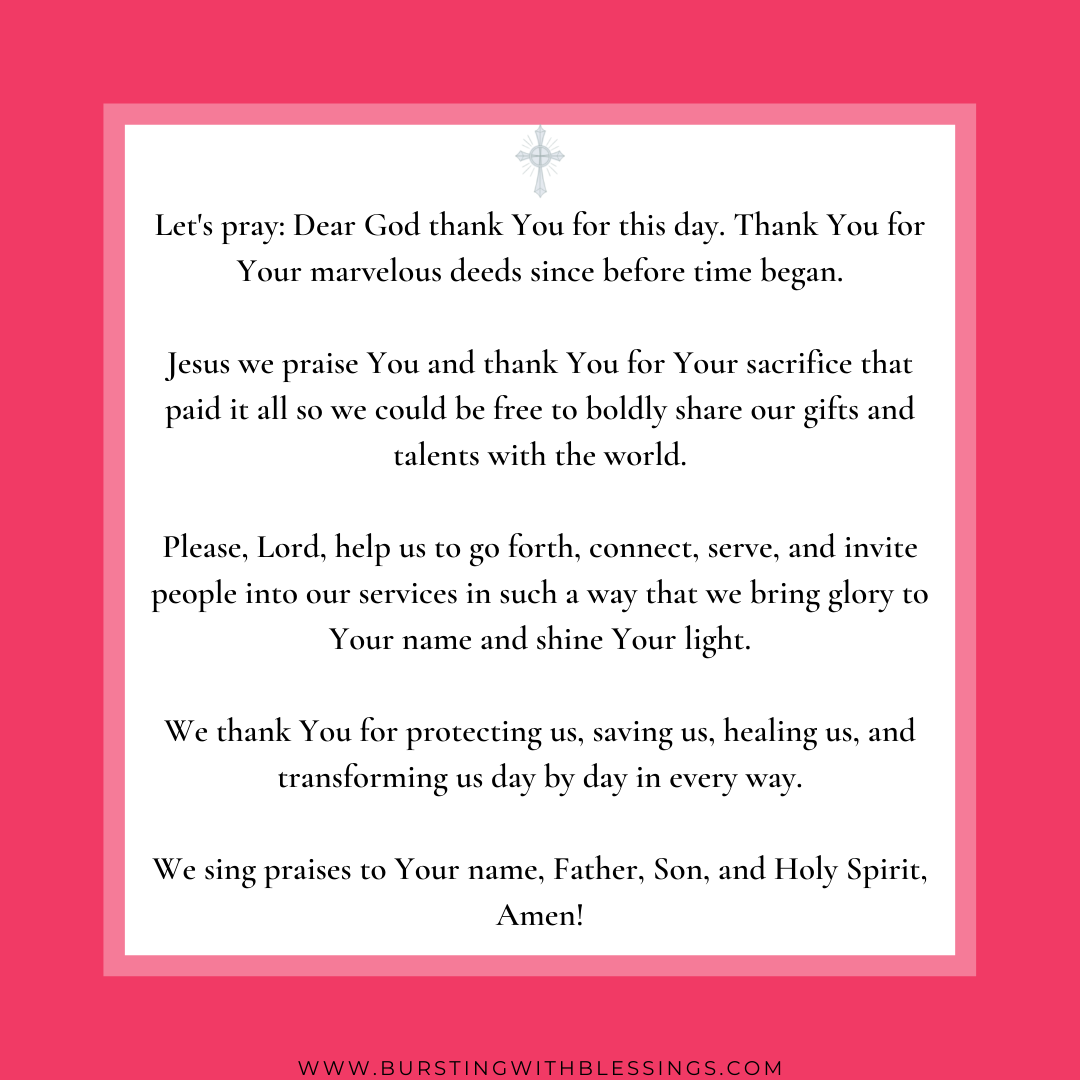 Let's pray: Dear God thank You for this day. Thank You for Your marvelous deeds since before time began.

Jesus we praise You and thank You for Your sacrifice that paid it all so we could be free to boldly share our gifts and talents with the world.

Please, Lord, help us to go forth, connect, serve, and invite people into our services in such a way that we bring glory to Your name and shine Your light.

We thank You for protecting us, saving us, healing us, and transforming us day by day in every way.

We sing praises to Your name, Father, Son, and Holy Spirit, Amen!

WWW.BURSTINGWITHBLESSINGS.COM